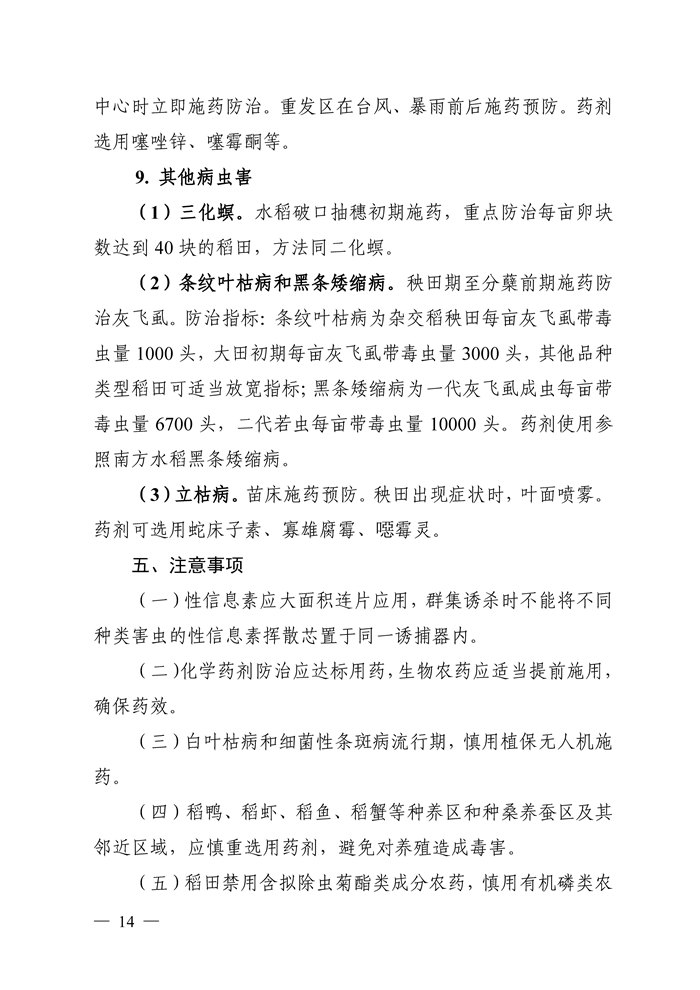 中心时立即施药防治。重发区在台风、暴雨前后施药预防。药剂选用噻唑锌、噻霉酮等。

9. 其他病虫害

（1）三化螟。水稻破口抽穗初期施药，重点防治每亩卵块数达到 40 块的稻田，方法同二化螟。

（2）条纹叶枯病和黑条矮缩病。秧田期至分蘖前期施药防治灰飞虱。防治指标：条纹叶枯病为杂交稻秧田每亩灰飞虱带毒虫量 1000 头，大田初期每亩灰飞虱带毒虫量 3000 头，其他品种类型稻田可适当放宽指标；黑条矮缩病为一代灰飞虱成虫每亩带毒虫量 6700 头，二代若虫每亩带毒虫量 10000 头。药剂使用参照南方水稻黑条矮缩病。

（3）立枯病。苗床施药预防。秧田出现症状时，叶面喷雾。药剂可选用蛇床子素、寡雄腐霉、噁霉灵。

五、注意事项

（一）性信息素应大面积连片应用，群集诱杀时不能将不同种类害虫的性信息素挥散芯置于同一诱捕器内。

（二）化学药剂防治应达标用药，生物农药应适当提前施用，确保药效。

（三）白叶枯病和细菌性条斑病流行期，慎用植保无人机施药。

（四）稻鸭、稻虾、稻鱼、稻蟹等种养区和种桑养蚕区及其邻近区域，应慎重选用药剂，避免对养殖造成毒害。

（五）稻田禁用含拟除虫菊酯类成分农药，慎用有机磷类农

— 14 —